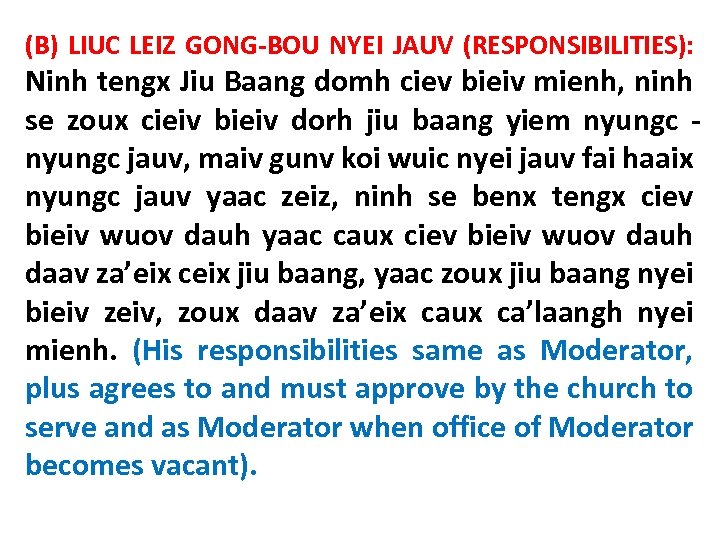 (B) LIUC LEIZ GONG-BOU NYEI JAUV (RESPONSIBILITIES):
Ninh tengx Jiu Baang domh ciev bieiv mienh, ninh se zoux cieiv bieiv dorh jiu baang yiem nyungc - nyungc jauv, maiv gunv koi wuic nyei jauv fai haaix nyungc jauv yaac zeiz, ninh se benx tengx ciev bieiv wuov dauh yaac caux ciev bieiv wuov dauh daav za'eix ceix jiu baang, yaac zoux jiu baang nyei bieiv zeiv, zoux daav za'eix caux ca'laangh nyei mienh. (His responsibilities same as Moderator, plus agrees to and must approve by the church to serve and as Moderator when office of Moderator becomes vacant).